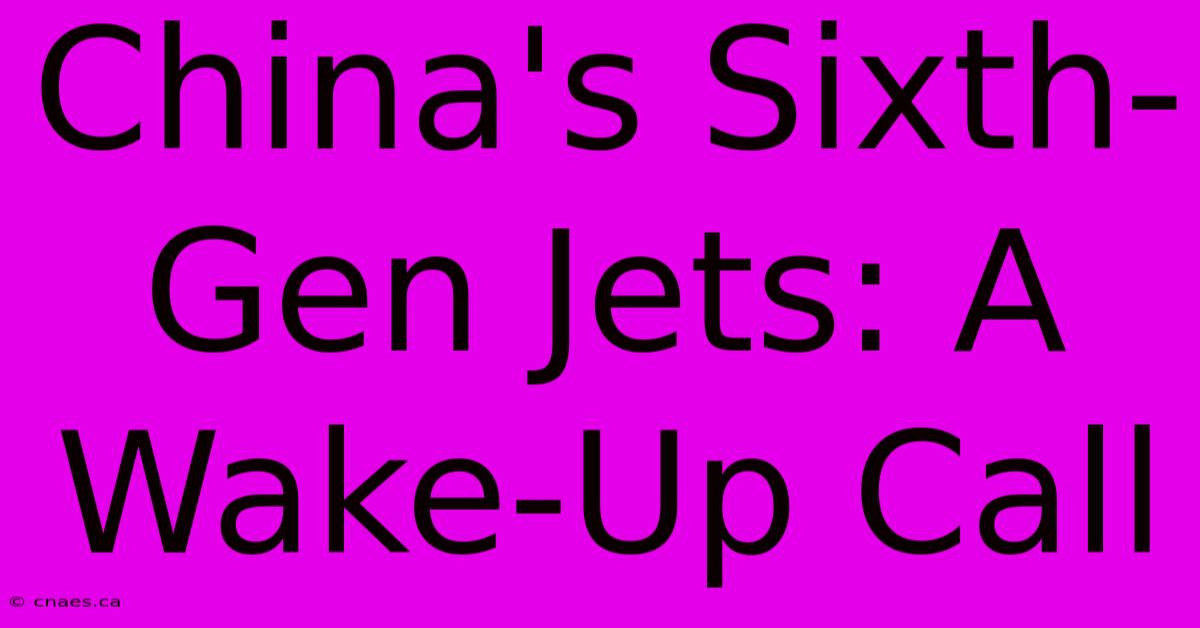 China's Sixth-Gen Jets: A Wake-Up Call

© cnaes.ca